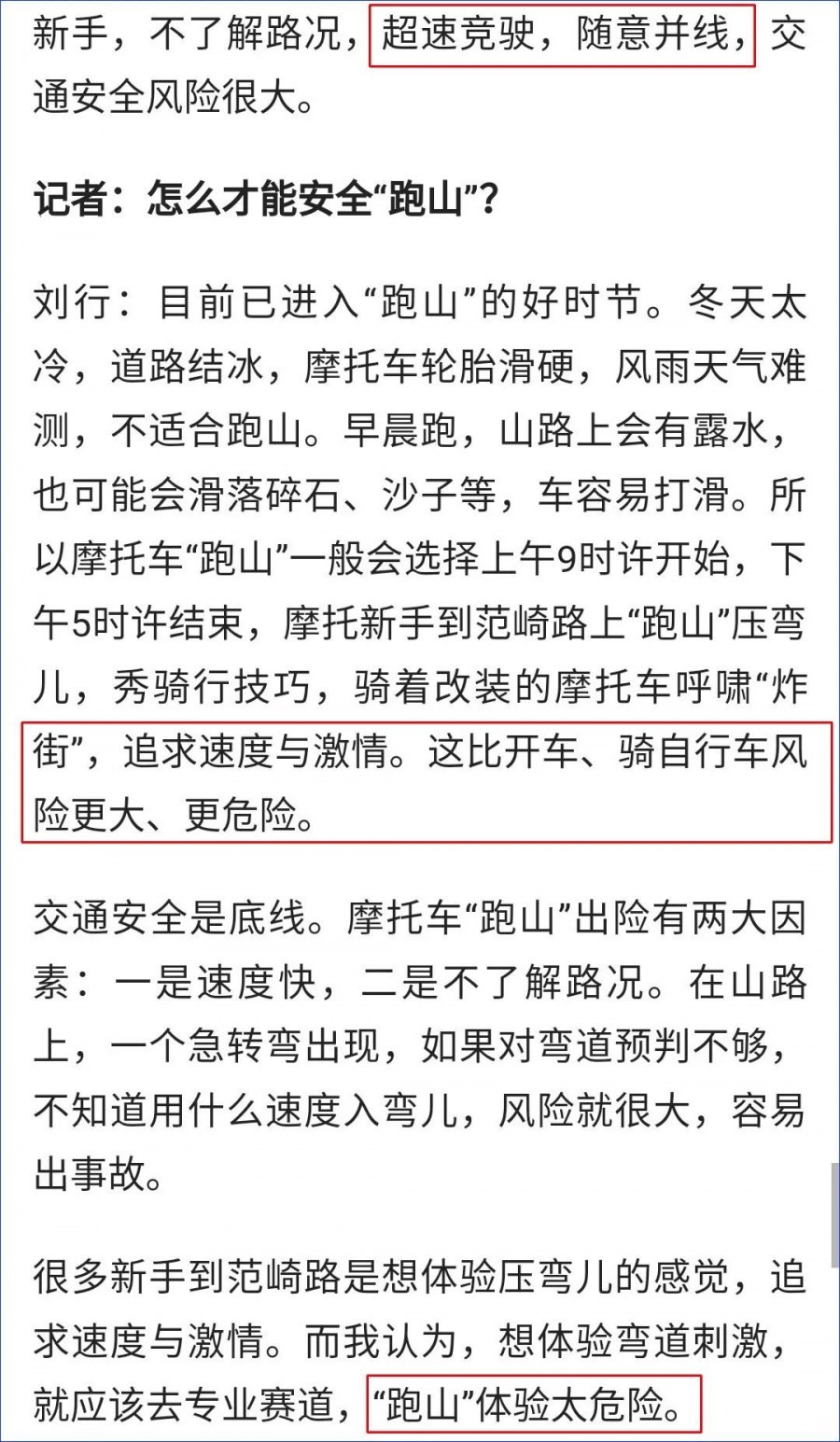 新手，不了解路况，超速竞驶，随意并线，交通安全风险很大。

记者：怎么才能安全“跑山”？

刘行：目前已进入“跑山”的好时节。冬天太冷，道路结冰，摩托车轮胎滑硬，风雨天气难测，不适合跑山。早晨跑，山路上会有露水，也可能会滑落碎石、沙子等，车容易打滑。所以摩托车“跑山”一般会选择上午9时许开始，下午5时许结束，摩托新手到范崎路上“跑山”压弯儿，秀骑行技巧，骑着改装的摩托车呼啸“炸街”，追求速度与激情。这比开车、骑自行车风险更大、更危险。

交通安全是底线。摩托车“跑山”出险有两大因素：一是速度快，二是不了解路况。在山路上，一个急转弯出现，如果对弯道预判不够，不知道用什么速度入弯儿，风险就很大，容易出事故。

很多新手到范崎路是想体验压弯儿的感觉，追求速度与激情。而我认为，想体验弯道刺激，就应该去专业赛道，“跑山”体验太危险。